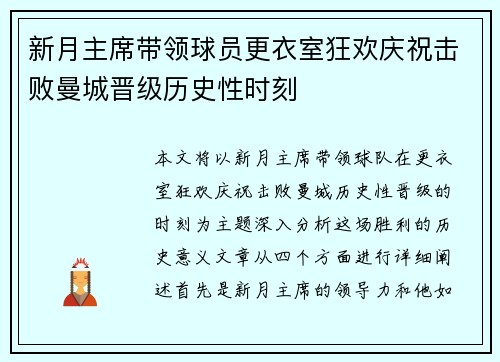 新月主席带领球员更衣室狂欢庆祝击败曼城晋级历史性时刻

本文将以新月主席带领球队在更衣室狂欢庆祝击败曼城历史性晋级的时刻为主题深入分析这场胜利的历史意义文章从四个方面进行详细阐述首先是新月主席的领导力和他如